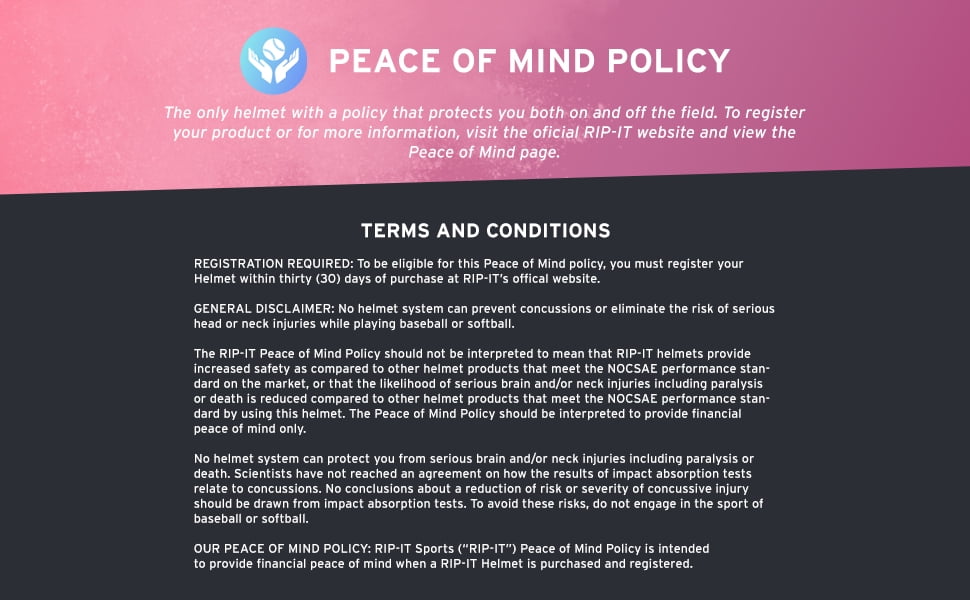 PEACE OF MIND POLICY

The only helmet with a policy that protects you both on and off the field. To register your product or for more information, visit the oficial RIP-IT website and view the Peace of Mind page.

TERMS AND CONDITIONS

REGISTRATION REQUIRED: To be eligible for this Peace of Mind policy, you must register your Helmet within thirty (30) days of purchase at RIP-IT's offical website.

GENERAL DISCLAIMER: No helmet system can prevent concussions or eliminate the risk of serious head or neck injuries while playing baseball or softball.

The RIP-IT Peace of Mind Policy should not be interpreted to mean that RIP-IT helmets provide increased safety as compared to other helmet products that meet the NOCSAE performance standard on the market, or that the likelihood of serious brain and/or neck injuries including paralysis or death is reduced compared to other helmet products that meet the NOCSAE performance standard by using this helmet. The Peace of Mind Policy should be interpreted to provide financial peace of mind only.

No helmet system can protect you from serious brain and/or neck injuries including paralysis or death. Scientists have not reached an agreement on how the results of impact absorption tests relate to concussions. No conclusions about a reduction of risk or severity of concussive injury should be drawn from impact absorption tests. To avoid these risks, do not engage in the sport of baseball or softball.

OUR PEACE OF MIND POLICY: RIP-IT Sports ("RIP-IT") Peace of Mind Policy is intended to provide financial peace of mind when a RIP-IT Helmet is purchased and registered.